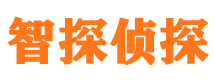 智探侦探